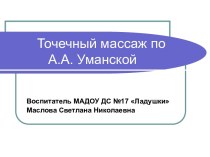 Точечный массаж по А.А. Уманской

Воспитатель МАДОУ ДС №17 «Ладушки»
Маслова Светлана Николаевна